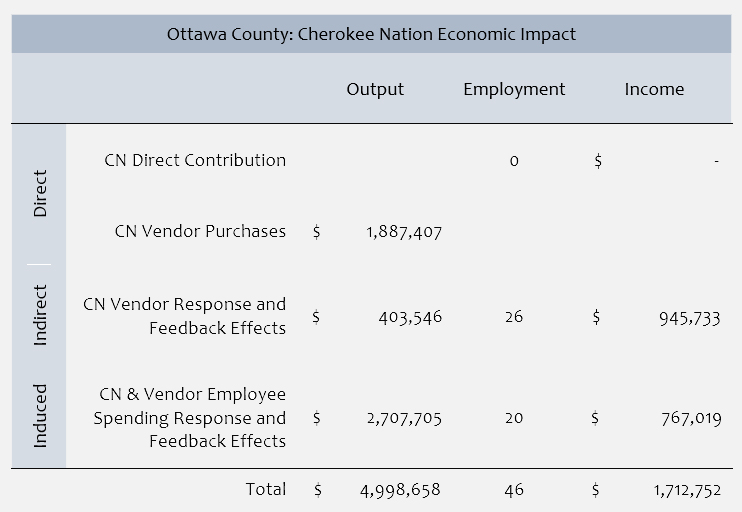 Ottawa County: Cherokee Nation Economic Impact

| | | Output | Employment | Income |
|---|---|---|---|---|
| Direct | CN Direct Contribution | | 0 | $ - |
| Direct | CN Vendor Purchases | $ 1,887,407 | | |
| Indirect | CN Vendor Response and Feedback Effects | $ 403,546 | 26 | $ 945,733 |
| Induced | CN & Vendor Employee Spending Response and Feedback Effects | $ 2,707,705 | 20 | $ 767,019 |
| | Total | $ 4,998,658 | 46 | $ 1,712,752 |